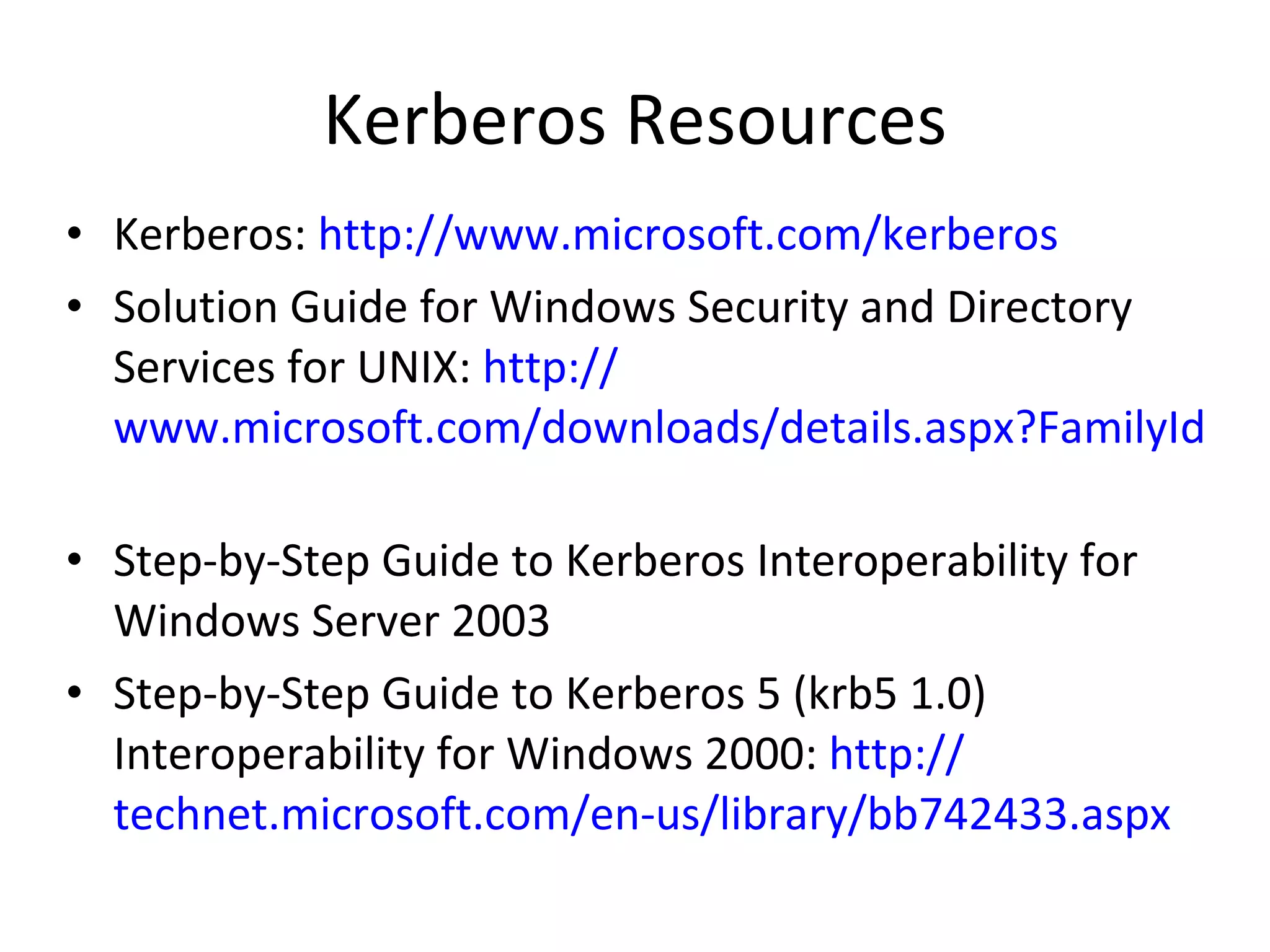 Kerberos Resources

• Kerberos: http://www.microsoft.com/kerberos
• Solution Guide for Windows Security and Directory Services for UNIX: http://www.microsoft.com/downloads/details.aspx?FamilyId

• Step-by-Step Guide to Kerberos Interoperability for Windows Server 2003
• Step-by-Step Guide to Kerberos 5 (krb5 1.0) Interoperability for Windows 2000: http://technet.microsoft.com/en-us/library/bb742433.aspx